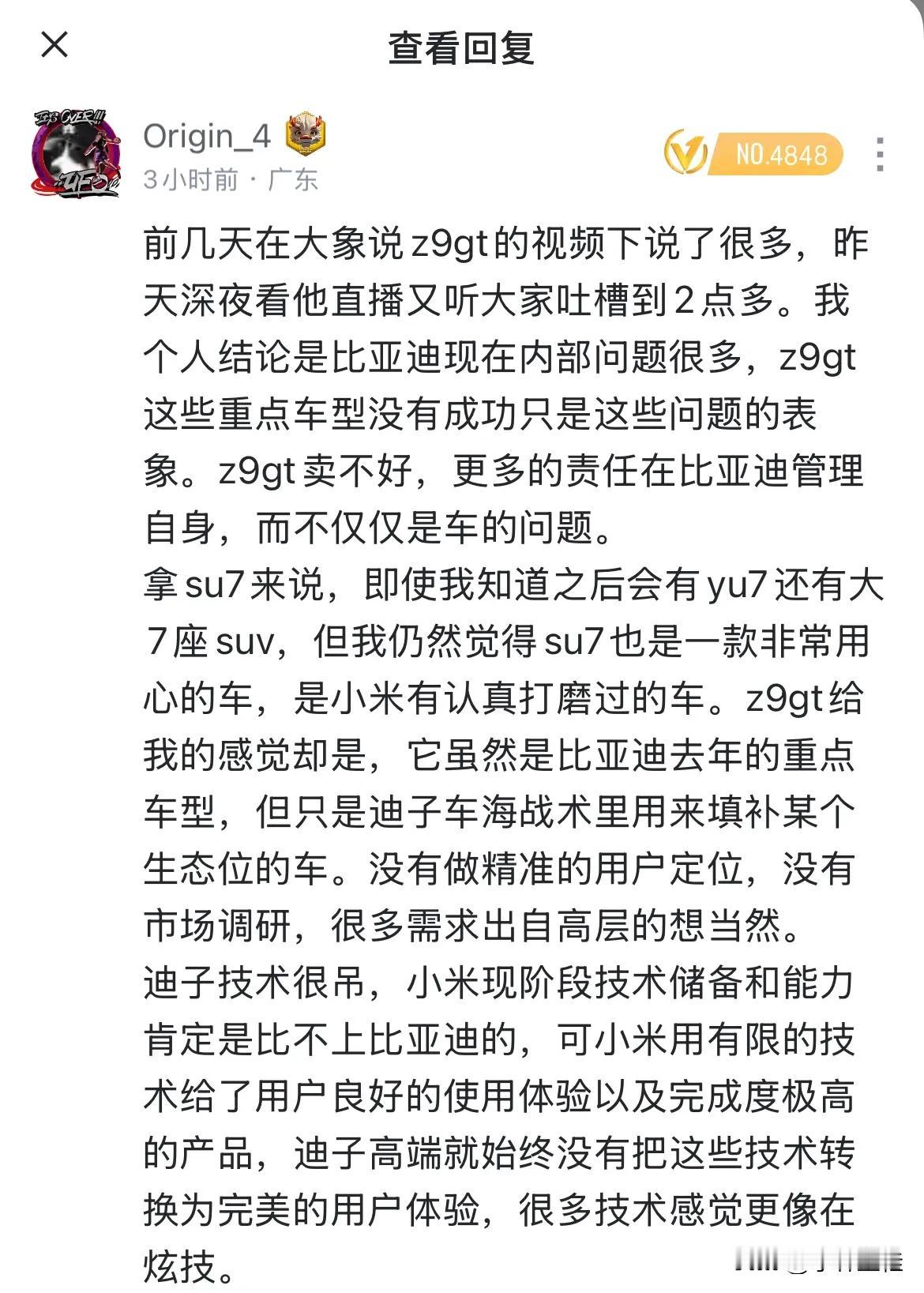 查看回复

Origin_4
3小时前 · 广东

NO.4848

前几天在大象说z9gt的视频下说了很多，昨天深夜看他直播又听大家吐槽到2点多。我个人结论是比亚迪现在内部问题很多，z9gt这些重点车型没有成功只是这些问题的表象。z9gt卖不好，更多的责任在比亚迪管理自身，而不仅仅是车的问题。
拿su7来说，即使我知道之后会有yu7还有大7座suv，但我仍然觉得su7也是一款非常用心的车，是小米有认真打磨过的车。z9gt给我的感觉却是，它虽然是比亚迪去年的重点车型，但只是迪子车海战术里用来填补某个生态位的车。没有做精准的用户定位，没有市场调研，很多需求出自高层的想当然。
迪子技术很吊，小米现阶段技术储备和能力肯定是比不上比亚迪的，可小米用有限的技术给了用户良好的使用体验以及完成度极高的产品，迪子高端就始终没有把这些技术转换为完美的用户体验，很多技术感觉更像在炫技。